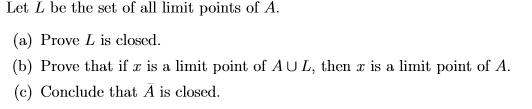 Let $L$ be the set of all limit points of $A$.

(a) Prove $L$ is closed.

(b) Prove that if $x$ is a limit point of $A \cup L$, then $x$ is a limit point of $A$.

(c) Conclude that $\bar{A}$ is closed.